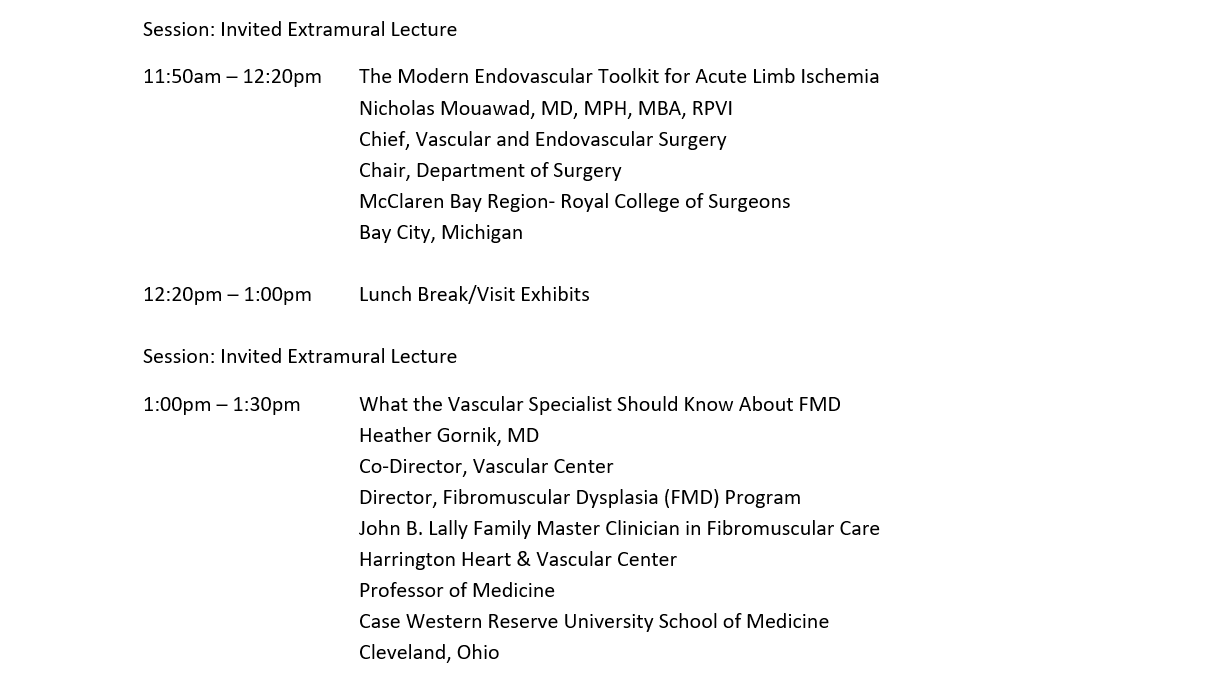 Session: Invited Extramural Lecture

11:50am – 12:20pm The Modern Endovascular Toolkit for Acute Limb Ischemia
Nicholas Mouawad, MD, MPH, MBA, RPVI
Chief, Vascular and Endovascular Surgery
Chair, Department of Surgery
McClaren Bay Region- Royal College of Surgeons
Bay City, Michigan

12:20pm – 1:00pm Lunch Break/Visit Exhibits

Session: Invited Extramural Lecture

1:00pm – 1:30pm What the Vascular Specialist Should Know About FMD
Heather Gornik, MD
Co-Director, Vascular Center
Director, Fibromuscular Dysplasia (FMD) Program
John B. Lally Family Master Clinician in Fibromuscular Care
Harrington Heart & Vascular Center
Professor of Medicine
Case Western Reserve University School of Medicine
Cleveland, Ohio